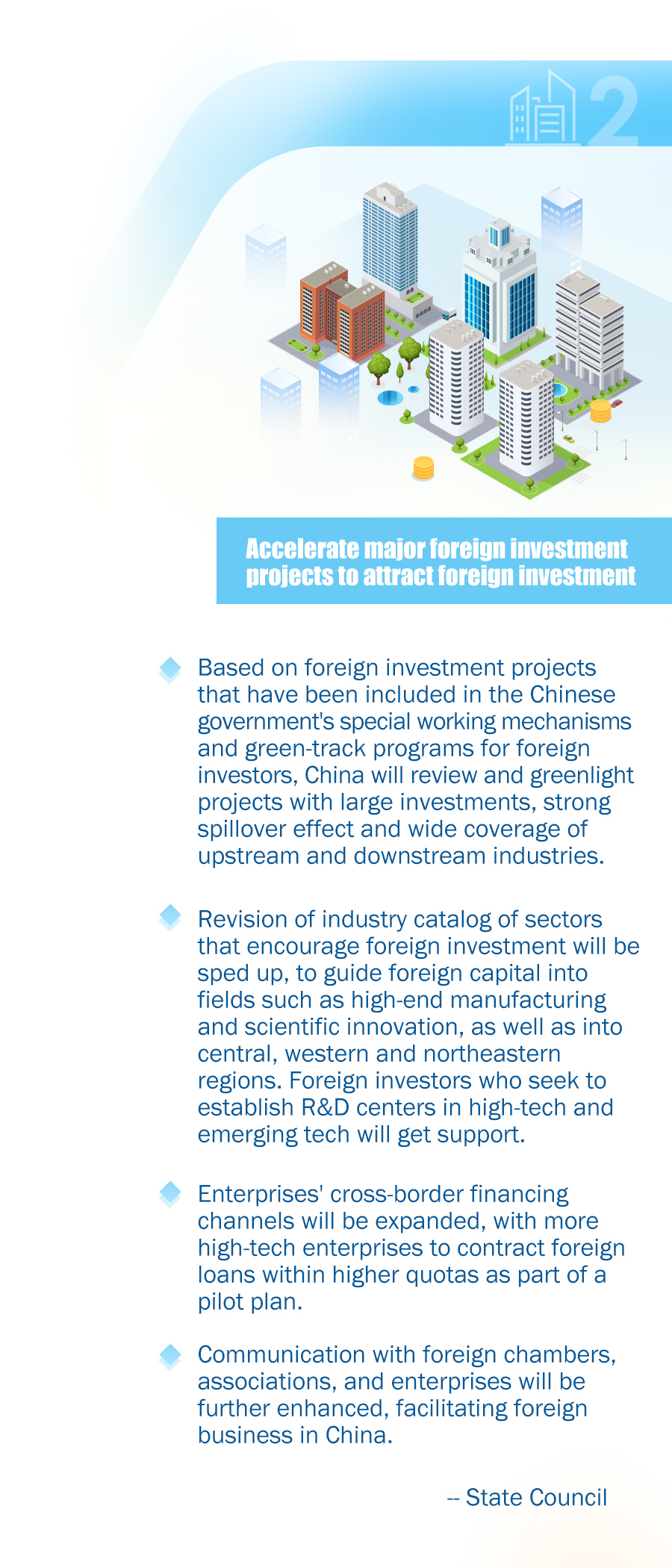 2

Accelerate major foreign investment projects to attract foreign investment

Based on foreign investment projects that have been included in the Chinese government's special working mechanisms and green-track programs for foreign investors, China will review and greenlight projects with large investments, strong spillover effect and wide coverage of upstream and downstream industries.

Revision of industry catalog of sectors that encourage foreign investment will be sped up, to guide foreign capital into fields such as high-end manufacturing and scientific innovation, as well as into central, western and northeastern regions. Foreign investors who seek to establish R&D centers in high-tech and emerging tech will get support.

Enterprises' cross-border financing channels will be expanded, with more high-tech enterprises to contract foreign loans within higher quotas as part of a pilot plan.

Communication with foreign chambers, associations, and enterprises will be further enhanced, facilitating foreign business in China.

-- State Council